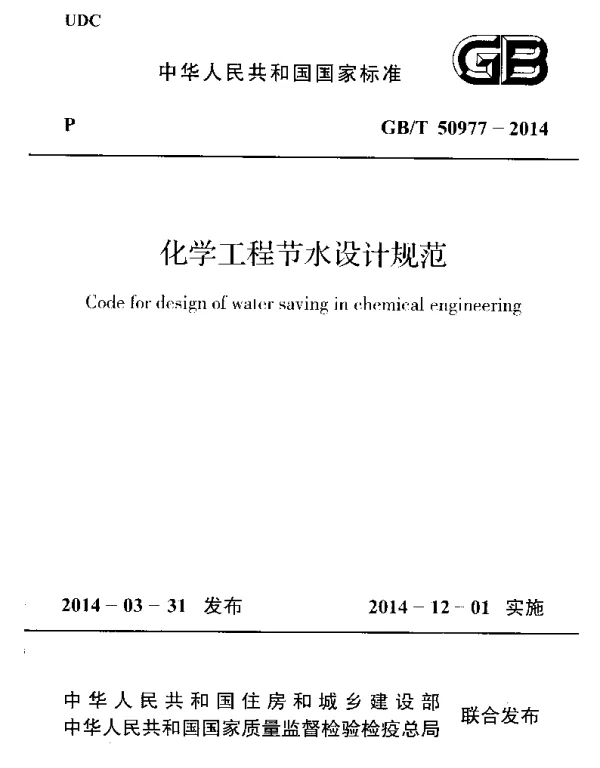 UDC

中华人民共和国国家标准

GB

P

GB/T 50977－2014

化学工程节水设计规范

Code for design of water saving in chemical engineering

2014－03－31 发布

2014－12－01 实施

中华人民共和国住房和城乡建设部
中华人民共和国国家质量监督检验检疫总局

联合发布